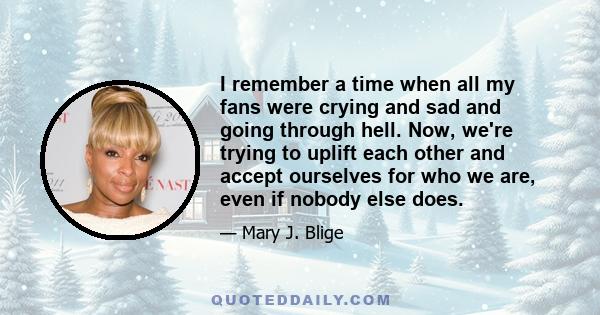 I remember a time when all my fans were crying and sad and going through hell. Now, we're trying to uplift each other and accept ourselves for who we are, even if nobody else does.

— Mary J. Blige

QUOTEDDAILY.COM